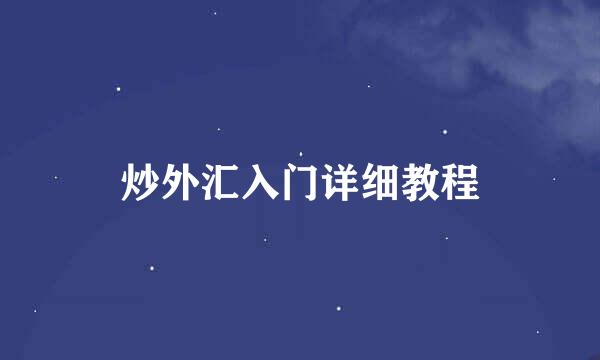 炒外汇入门详细教程